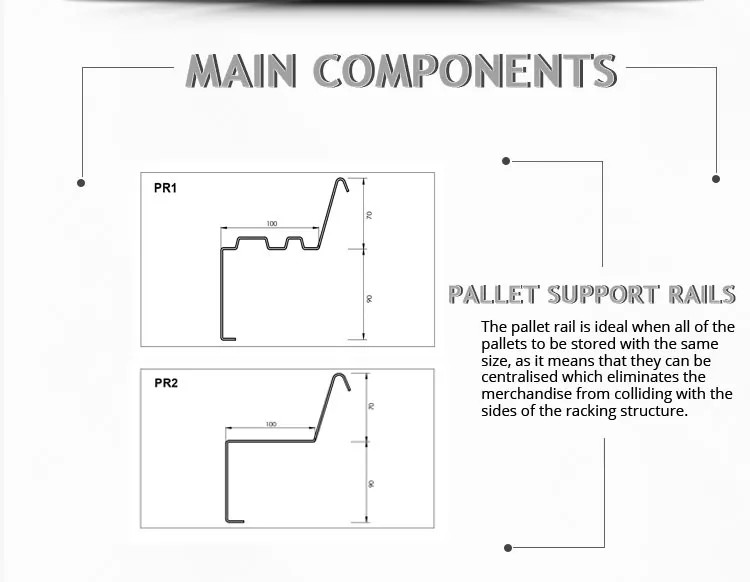 MAIN COMPONENTS

PR1

100

70

90

PR2

100

70

90

PALLET SUPPORT RAILS

The pallet rail is ideal when all of the pallets to be stored with the same size, as it means that they can be centralised which eliminates the merchandise from colliding with the sides of the racking structure.